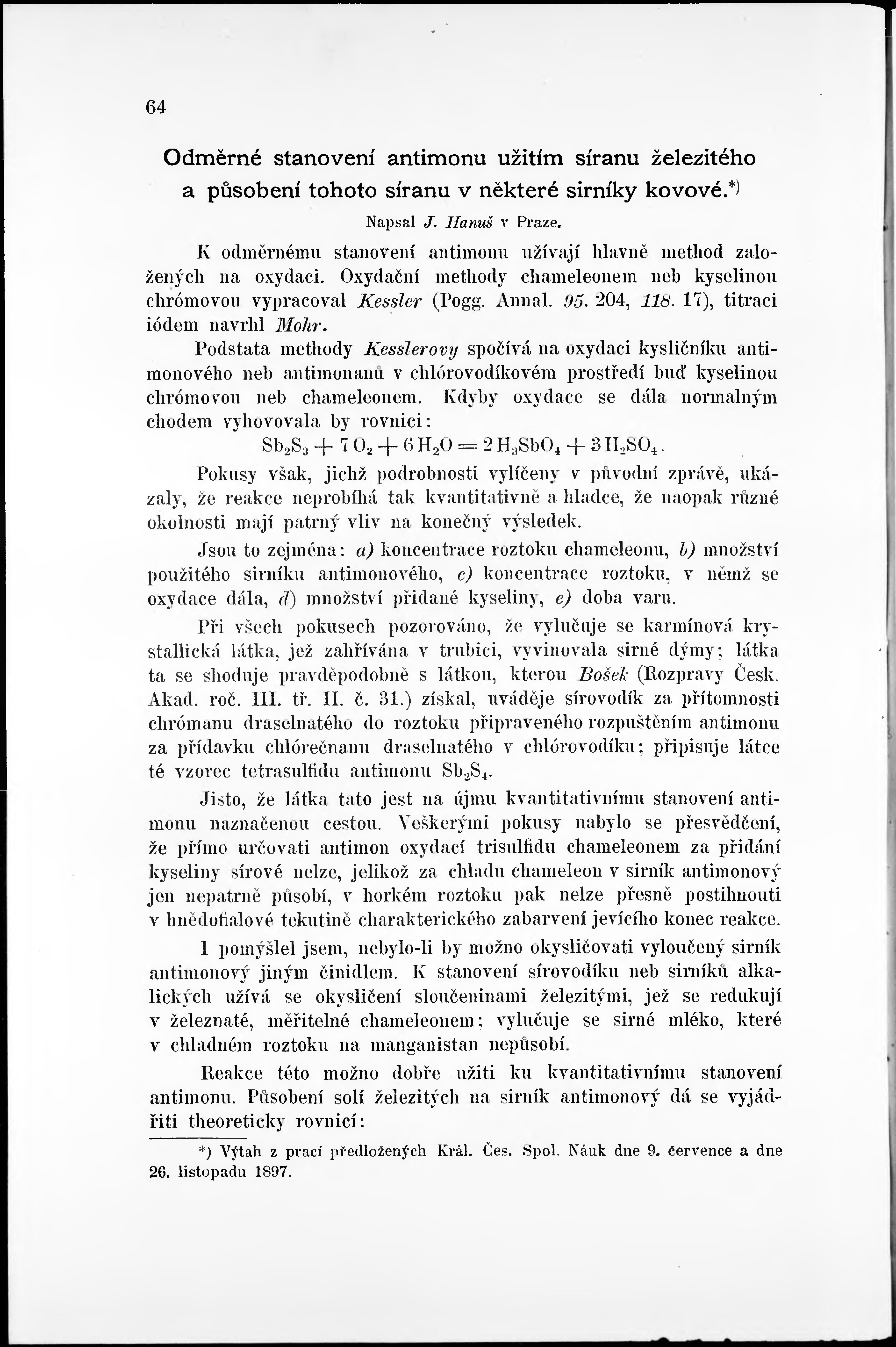 64

Odměrné stanovení antimonu užitím síranu železitého a působení tohoto síranu v některé sirníky kovové.*)

Napsal J. Hanuš v Praze.

K odměrnému stanovení antimonu užívají hlavně method založených na oxydaci. Oxydační methody chameleonem neb kyselinou chrómovou vypracoval Kessler (Pogg. Annal. 95. 204, 118. 17), titraci iódem navrhl Mohr.

Podstata methody Kesslerovy spočívá na oxydaci kysličníku antimonového neb antimonanů v chlórovodíkovém prostředí buď kyselinou chrómovou neb chameleonem. Kdyby oxydace se dála normalným chodem vyhovovala by rovnici:

$Sb_2S_3 + 7O_2 + 6H_2O = 2H_3SbO_4 + 3H_2SO_4$.

Pokusy však, jichž podrobnosti vylíčeny v původní zprávě, ukázaly, že reakce neprobíhá tak kvantitativně a hladce, že naopak různé okolnosti mají patrný vliv na konečný výsledek.

Jsou to zejména: a) koncentrace roztoku chameleonu, b) množství použitého sirníku antimonového, c) koncentrace roztoku, v němž se oxydace dála, d) množství přidané kyseliny, e) doba varu.

Při všech pokusech pozorováno, že vylučuje se karmínová krystallická látka, jež zahřívána v trubici, vyvinovala sirné dýmy; látka ta se shoduje pravděpodobně s látkou, kterou Bošek (Rozpravy Česk. Akad. roč. III. tř. II. č. 31.) získal, uváděje sírovodík za přítomnosti chrómanu draselnatého do roztoku připraveného rozpuštěním antimonu za přídavku chlórečnanu draselnatého v chlórovodíku; připisuje látce té vzorec tetrasulfidu antimonu $Sb_2S_4$.

Jisto, že látka tato jest na újmu kvantitativnímu stanovení antimonu naznačenou cestou. Veškerými pokusy nabylo se přesvědčení, že přímo určovati antimon oxydací trisulfidu chameleonem za přidání kyseliny sírové nelze, jelikož za chladu chameleon v sirník antimonový jen nepatrně působí, v horkém roztoku pak nelze přesně postihnouti v hnědofialové tekutině charakterického zabarvení jevícího konec reakce.

I pomýšlel jsem, nebylo-li by možno okysličovati vyloučený sirník antimonový jiným činidlem. K stanovení sírovodíku neb sirníků alkalických užívá se okysličení sloučeninami železitými, jež se redukují v železnaté, měřitelné chameleonem; vylučuje se sirné mléko, které v chladném roztoku na manganistan nepůsobí.

Reakce této možno dobře užiti ku kvantitativnímu stanovení antimonu. Působení solí železitých na sirník antimonový dá se vyjádřiti theoreticky rovnicí:

*) Výtah z prací předložených Král. Čes. Spol. Náuk dne 9. července a dne 26. listopadu 1897.